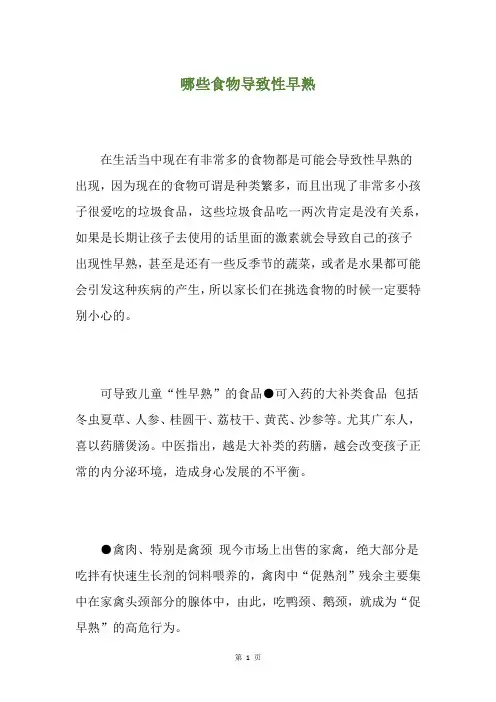 哪些食物导致性早熟

在生活当中现在有非常多的食物都是可能会导致性早熟的出现，因为现在的食物可谓是种类繁多，而且出现了非常多小孩子很爱吃的垃圾食品，这些垃圾食品吃一两次肯定是没有关系，如果是长期让孩子去使用的话里面的激素就会导致自己的孩子出现性早熟，甚至是还有一些反季节的蔬菜，或者是水果都可能会引发这种疾病的产生，所以家长们在挑选食物的时候一定要特别小心的。

可导致儿童“性早熟”的食品●可入药的大补类食品 包括冬虫夏草、人参、桂圆干、荔枝干、黄芪、沙参等。尤其广东人，喜以药膳煲汤。中医指出，越是大补类的药膳，越会改变孩子正常的内分泌环境，造成身心发展的不平衡。

●禽肉、特别是禽颈 现今市场上出售的家禽，绝大部分是吃拌有快速生长剂的饲料喂养的，禽肉中“促熟剂”残余主要集中在家禽头颈部分的腺体中，由此，吃鸭颈、鹅颈，就成为“促早熟”的高危行为。

第 1 页